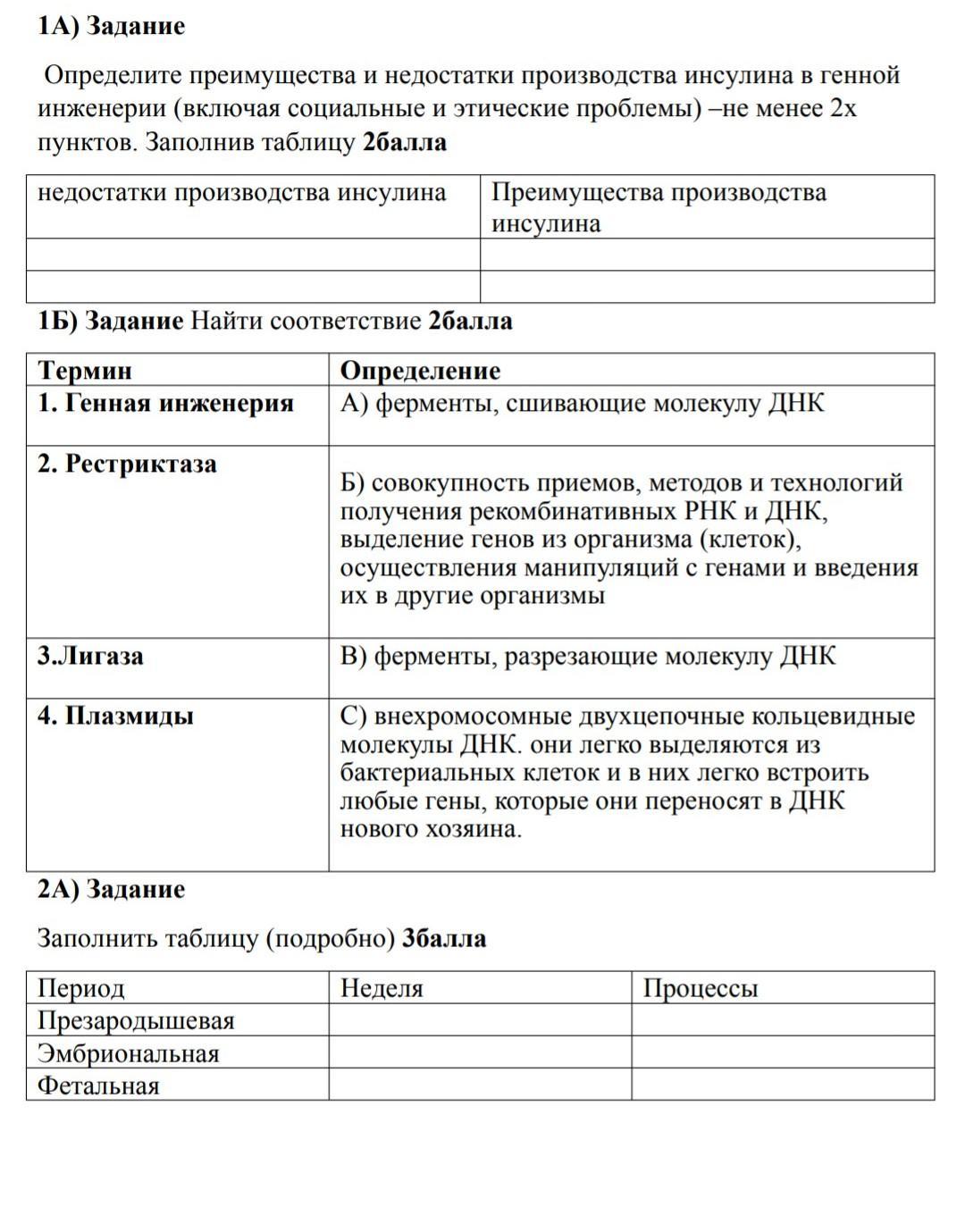 1А) Задание

Определите преимущества и недостатки производства инсулина в генной инженерии (включая социальные и этические проблемы) –не менее 2х пунктов. Заполнив таблицу 2балла

| недостатки производства инсулина | Преимущества производства инсулина |
|---|---|
| | |
| | |

1Б) Задание Найти соответствие 2балла

| Термин | Определение |
|---|---|
| 1. Генная инженерия | А) ферменты, сшивающие молекулу ДНК |
| 2. Рестриктаза | Б) совокупность приемов, методов и технологий получения рекомбинативных РНК и ДНК, выделение генов из организма (клеток), осуществления манипуляций с генами и введения их в другие организмы |
| 3.Лигаза | В) ферменты, разрезающие молекулу ДНК |
| 4. Плазмиды | С) внехромосомные двухцепочные кольцевидные молекулы ДНК. они легко выделяются из бактериальных клеток и в них легко встроить любые гены, которые они переносят в ДНК нового хозяина. |

2А) Задание

Заполнить таблицу (подробно) 3балла

| Период | Неделя | Процессы |
|---|---|---|
| Презародышевая | | |
| Эмбриональная | | |
| Фетальная | | |